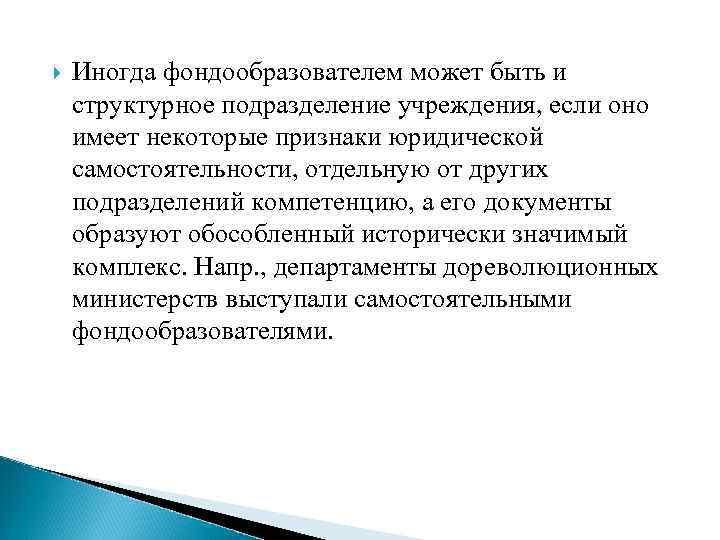 Иногда фондообразователем может быть и структурное подразделение учреждения, если оно имеет некоторые признаки юридической самостоятельности, отдельную от других подразделений компетенцию, а его документы образуют обособленный исторически значимый комплекс. Напр., департаменты дореволюционных министерств выступали самостоятельными фондообразователями.